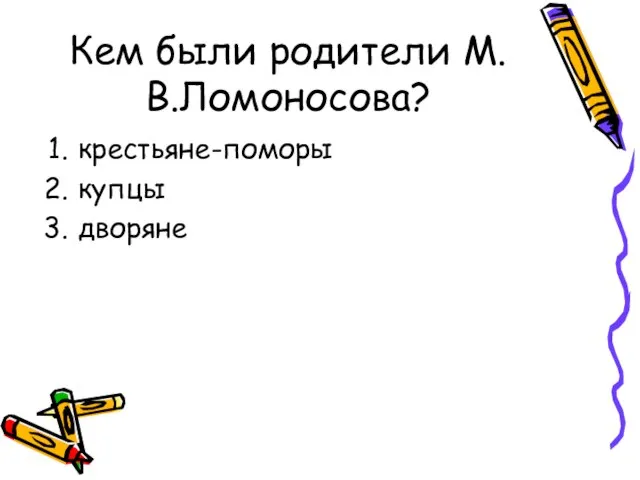 Кем были родители М. В.Ломоносова?

1. крестьяне-поморы
2. купцы
3. дворяне